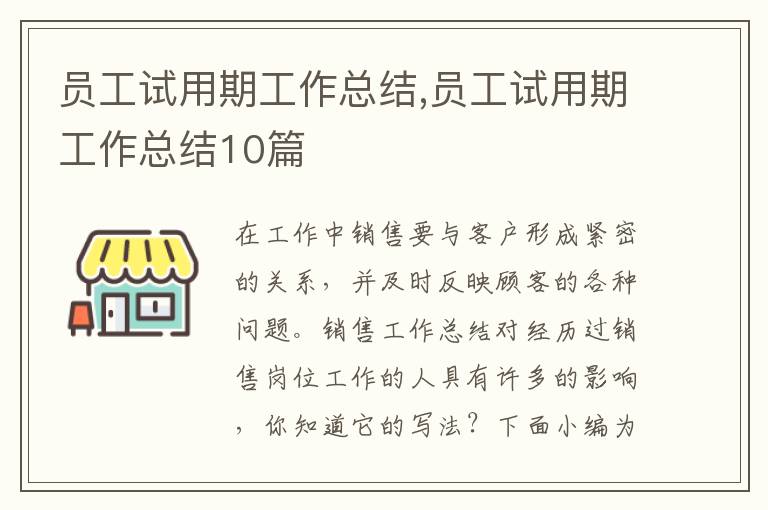 员工试用期工作总结,员工试用期工作总结10篇

在工作中销售要与客户形成紧密的关系，并及时反映顾客的各种问题。销售工作总结对经历过销售岗位工作的人具有许多的影响，你知道它的写法？下面小编为